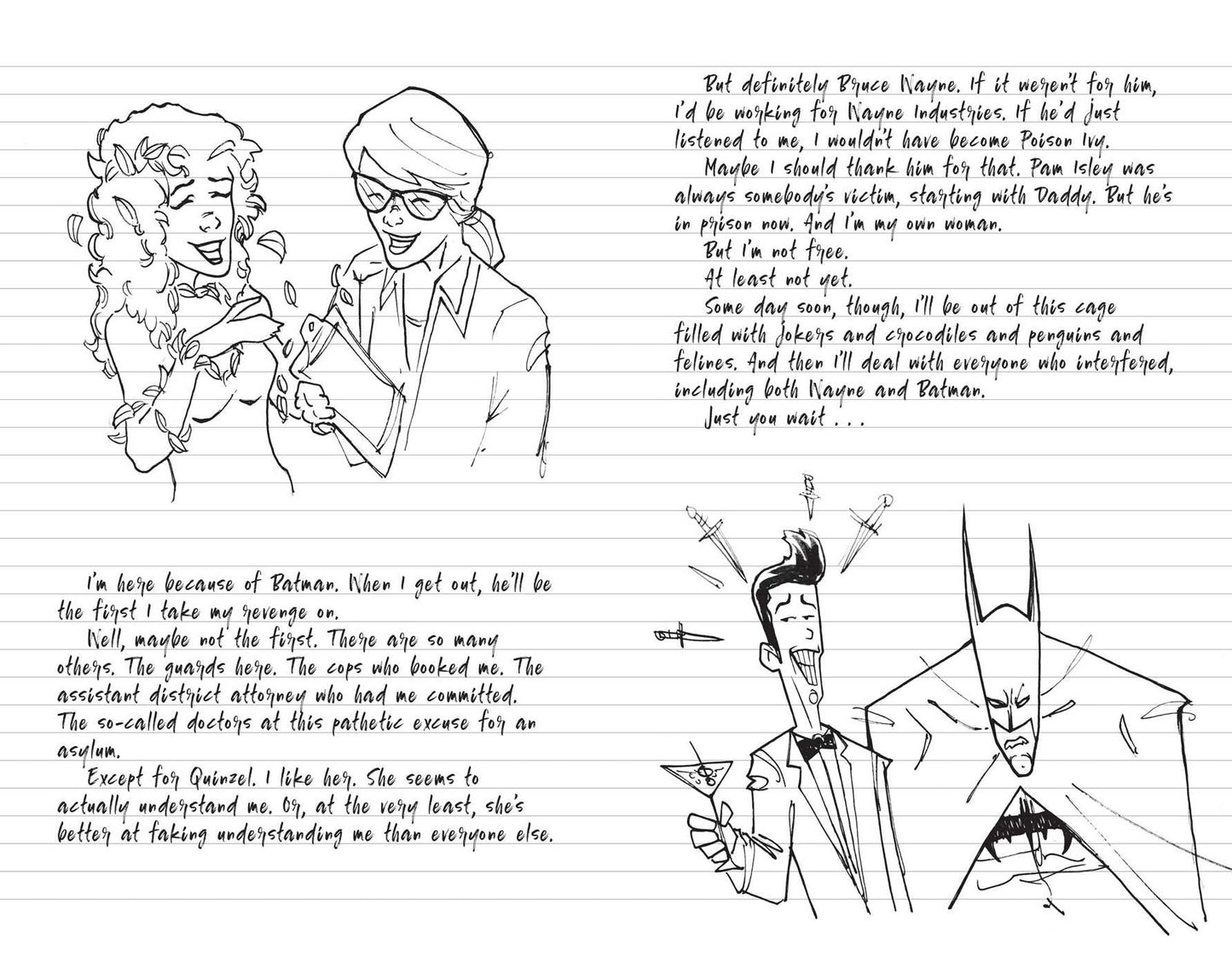 I'm here because of Batman. When I get out, he'll be the first I take my revenge on.

Well, maybe not the first. There are so many others. The guards here. The cops who booked me. The assistant district attorney who had me committed. The so-called doctors at this pathetic excuse for an asylum.

Except for Quinzel. I like her. She seems to actually understand me. Or, at the very least, she's better at faking understanding me than everyone else.

But definitely Bruce Wayne. If it weren't for him, I'd be working for Wayne Industries. If he'd just listened to me, I wouldn't have become Poison Ivy.

Maybe I should thank him for that. Pam Isley was always somebody's victim, starting with Daddy. But he's in prison now. And I'm my own woman.

But I'm not free.

At least not yet.

Some day soon, though, I'll be out of this cage filled with Jokers and crocodiles and penguins and felines. And then I'll deal with everyone who interfered, including both Wayne and Batman.

Just you wait . . .